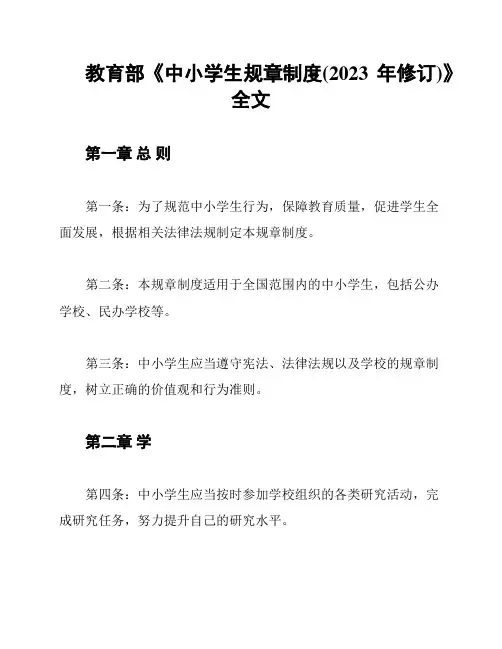 教育部《中小学生规章制度(2023 年修订)》全文

第一章 总 则

第一条：为了规范中小学生行为，保障教育质量，促进学生全面发展，根据相关法律法规制定本规章制度。

第二条：本规章制度适用于全国范围内的中小学生，包括公办学校、民办学校等。

第三条：中小学生应当遵守宪法、法律法规以及学校的规章制度，树立正确的价值观和行为准则。

第二章 学

第四条：中小学生应当按时参加学校组织的各类研究活动，完成研究任务，努力提升自己的研究水平。